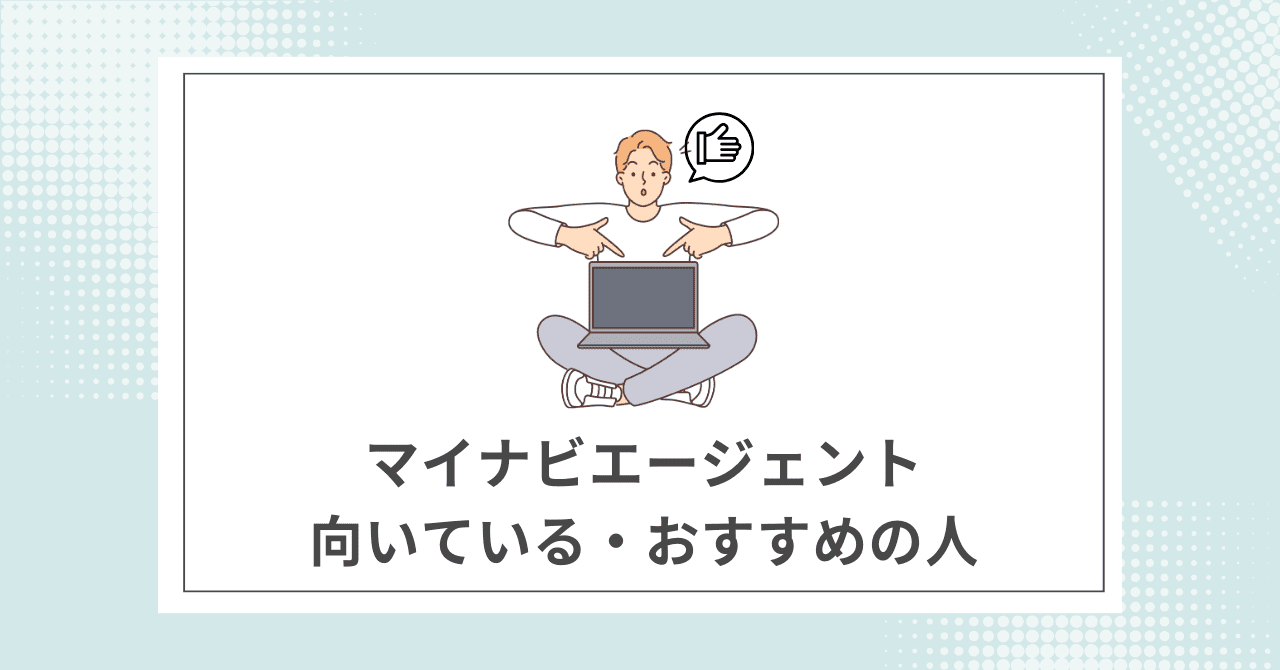 マイナビエージェント
向いている・おすすめの人